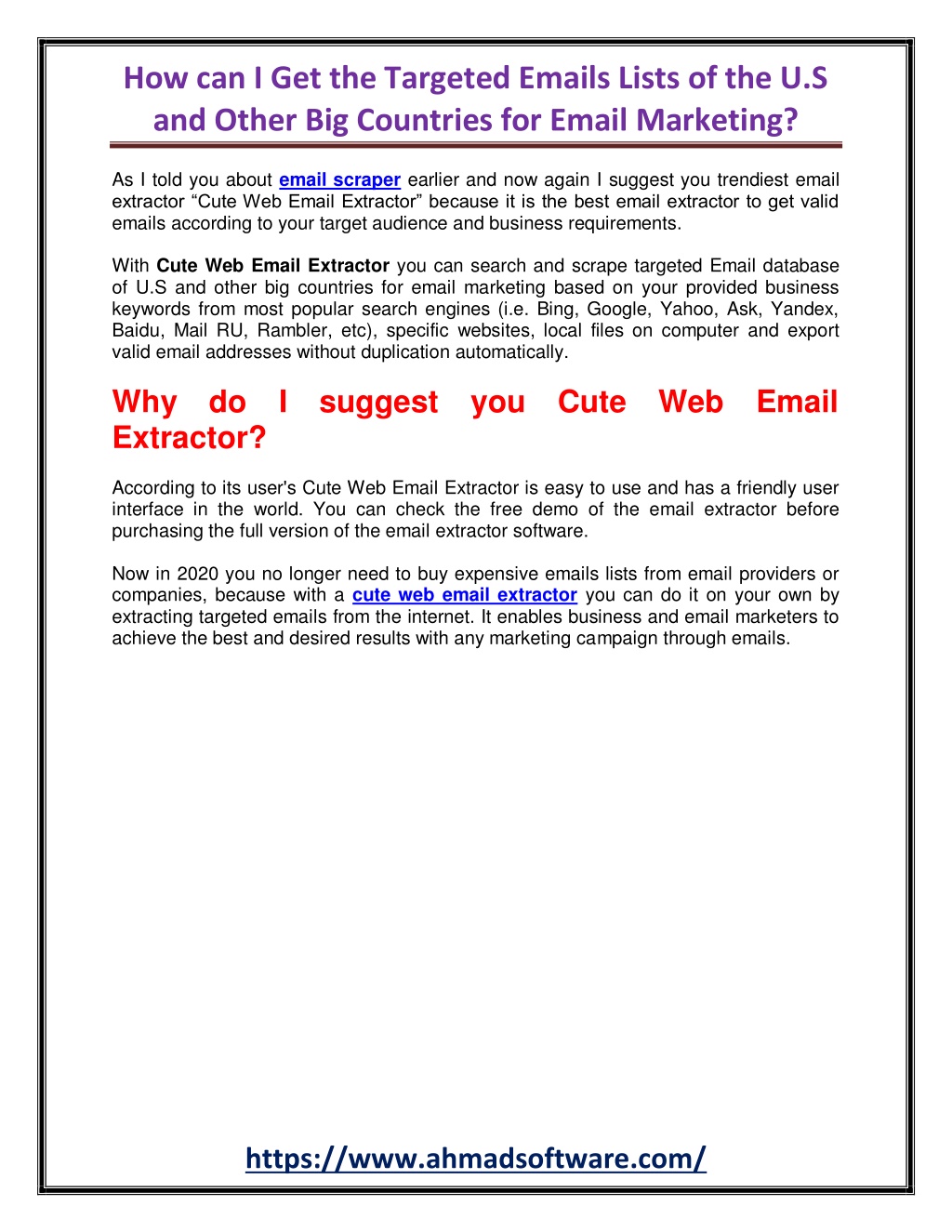 How can I Get the Targeted Emails Lists of the U.S and Other Big Countries for Email Marketing?

As I told you about email scraper earlier and now again I suggest you trendiest email extractor “Cute Web Email Extractor” because it is the best email extractor to get valid emails according to your target audience and business requirements.

With Cute Web Email Extractor you can search and scrape targeted Email database of U.S and other big countries for email marketing based on your provided business keywords from most popular search engines (i.e. Bing, Google, Yahoo, Ask, Yandex, Baidu, Mail RU, Rambler, etc), specific websites, local files on computer and export valid email addresses without duplication automatically.

Why do I suggest you Cute Web Email Extractor?

According to its user's Cute Web Email Extractor is easy to use and has a friendly user interface in the world. You can check the free demo of the email extractor before purchasing the full version of the email extractor software.

Now in 2020 you no longer need to buy expensive emails lists from email providers or companies, because with a cute web email extractor you can do it on your own by extracting targeted emails from the internet. It enables business and email marketers to achieve the best and desired results with any marketing campaign through emails.

https://www.ahmadsoftware.com/